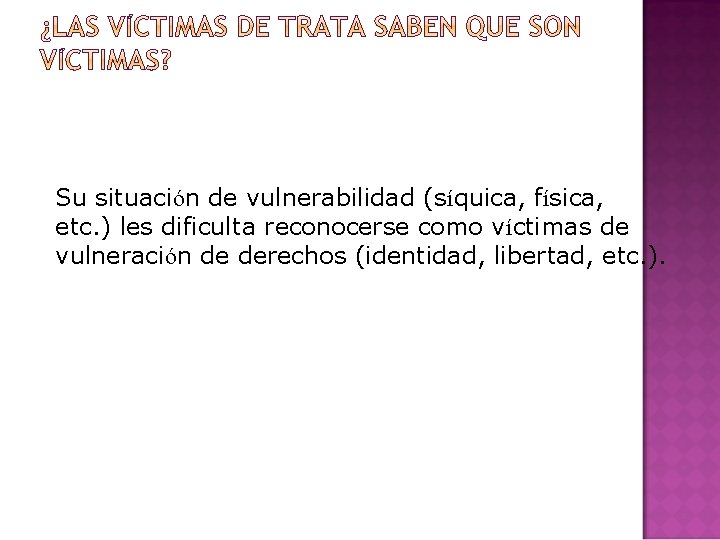 ¿LAS VÍCTIMAS DE TRATA SABEN QUE SON VÍCTIMAS?

Su situación de vulnerabilidad (síquica, física, etc.) les dificulta reconocerse como víctimas de vulneración de derechos (identidad, libertad, etc.).